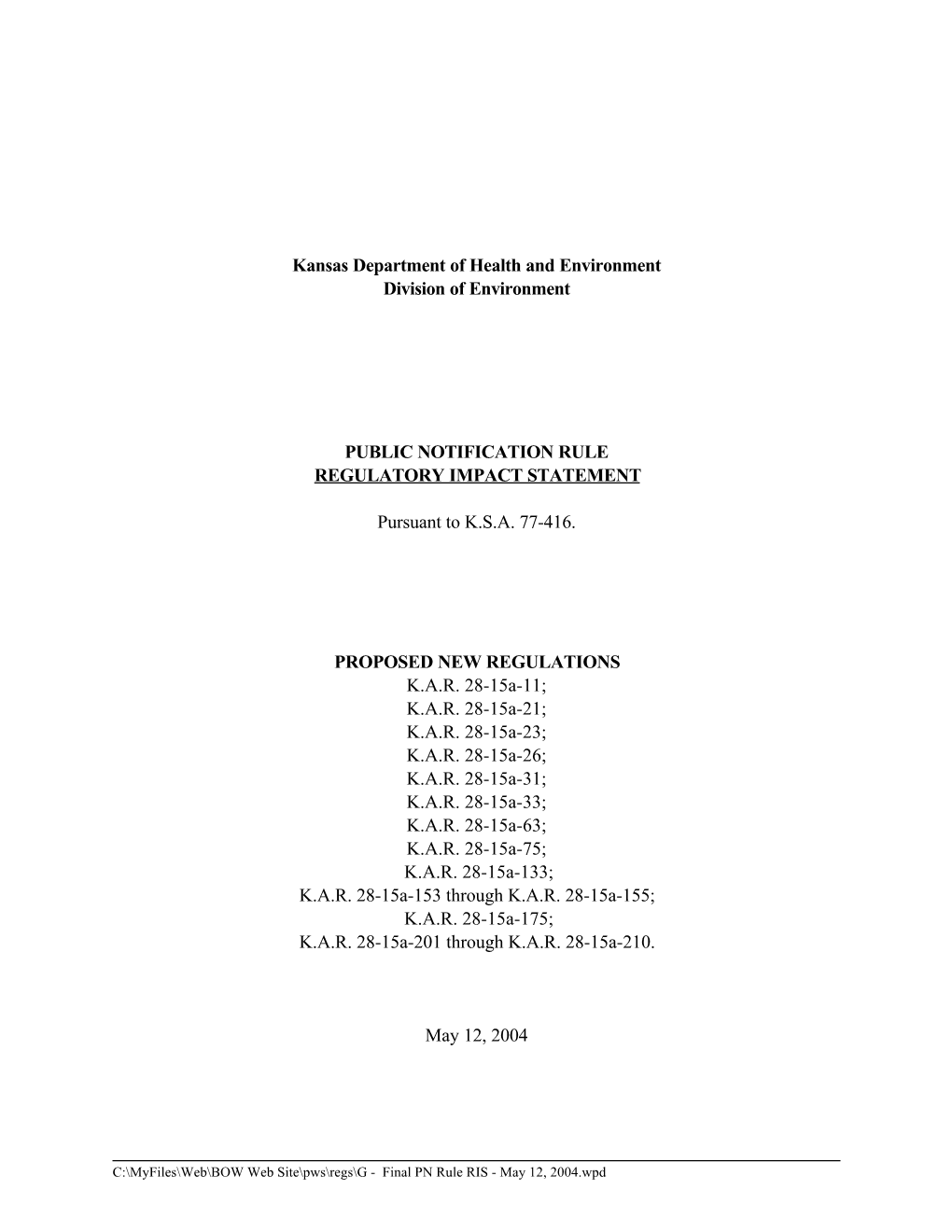 Kansas Department of Health and Environment
Division of Environment

PUBLIC NOTIFICATION RULE
REGULATORY IMPACT STATEMENT

Pursuant to K.S.A. 77-416.

PROPOSED NEW REGULATIONS
K.A.R. 28-15a-11;
K.A.R. 28-15a-21;
K.A.R. 28-15a-23;
K.A.R. 28-15a-26;
K.A.R. 28-15a-31;
K.A.R. 28-15a-33;
K.A.R. 28-15a-63;
K.A.R. 28-15a-75;
K.A.R. 28-15a-133;
K.A.R. 28-15a-153 through K.A.R. 28-15a-155;
K.A.R. 28-15a-175;
K.A.R. 28-15a-201 through K.A.R. 28-15a-210.

May 12, 2004

C:\MyFiles\Web\BOW Web Site\pws\regs\G - Final PN Rule RIS - May 12, 2004.wpd